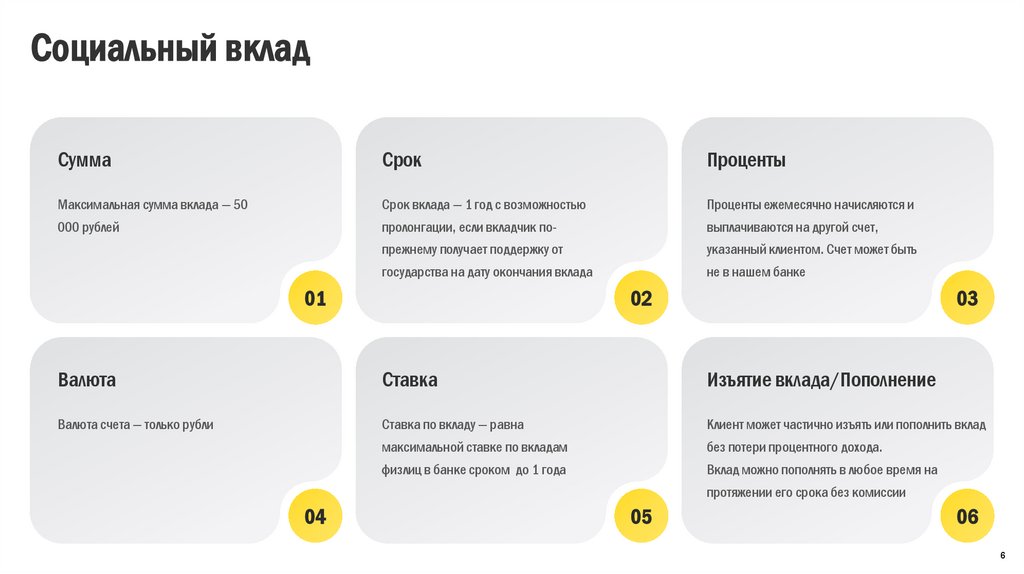 Социальный вклад

Сумма

Максимальная сумма вклада — 50 000 рублей

01

Срок

Срок вклада — 1 год с возможностью пролонгации, если вкладчик по-прежнему получает поддержку от государства на дату окончания вклада

02

Проценты

Проценты ежемесячно начисляются и выплачиваются на другой счет, указанный клиентом. Счет может быть не в нашем банке

03

Валюта

Валюта счета — только рубли

04

Ставка

Ставка по вкладу — равна максимальной ставке по вкладам физлиц в банке сроком до 1 года

05

Изъятие вклада/Пополнение

Клиент может частично изъять или пополнить вклад без потери процентного дохода.
Вклад можно пополнять в любое время на протяжении его срока без комиссии

06

6